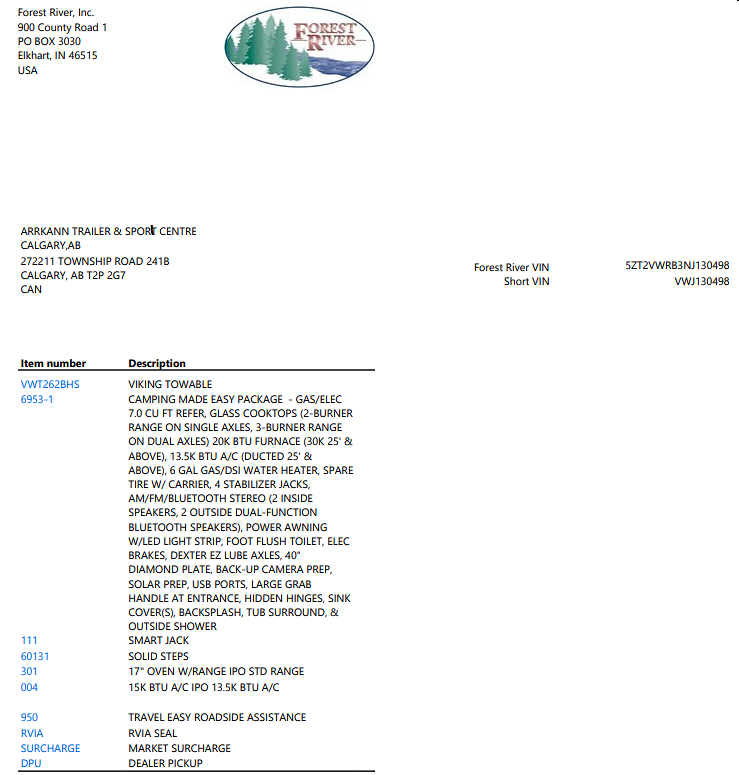 Forest River, Inc.
900 County Road 1
PO BOX 3030
Elkhart, IN 46515
USA

FOREST RIVER

ARRKANN TRAILER & SPORT CENTRE
CALGARY,AB
272211 TOWNSHIP ROAD 241B
CALGARY, AB T2P 2G7
CAN

Forest River VIN 5ZT2VWRB3NJ130498
Short VIN VWJ130498

| Item number | Description |
|---|---|
| VWT262BHS | VIKING TOWABLE |
| 6953-1 | CAMPING MADE EASY PACKAGE - GAS/ELEC 7.0 CU FT REFER, GLASS COOKTOPS (2-BURNER RANGE ON SINGLE AXLES, 3-BURNER RANGE ON DUAL AXLES) 20K BTU FURNACE (30K 25' & ABOVE), 13.5K BTU A/C (DUCTED 25' & ABOVE), 6 GAL GAS/DSI WATER HEATER, SPARE TIRE W/ CARRIER, 4 STABILIZER JACKS, AM/FM/BLUETOOTH STEREO (2 INSIDE SPEAKERS, 2 OUTSIDE DUAL-FUNCTION BLUETOOTH SPEAKERS), POWER AWNING W/LED LIGHT STRIP, FOOT FLUSH TOILET, ELEC BRAKES, DEXTER EZ LUBE AXLES, 40" DIAMOND PLATE, BACK-UP CAMERA PREP, SOLAR PREP, USB PORTS, LARGE GRAB HANDLE AT ENTRANCE, HIDDEN HINGES, SINK COVER(S), BACKSPLASH, TUB SURROUND, & OUTSIDE SHOWER |
| 111 | SMART JACK |
| 60131 | SOLID STEPS |
| 301 | 17" OVEN W/RANGE IPO STD RANGE |
| 004 | 15K BTU A/C IPO 13.5K BTU A/C |
| 950 | TRAVEL EASY ROADSIDE ASSISTANCE |
| RVIA | RVIA SEAL |
| SURCHARGE | MARKET SURCHARGE |
| DPU | DEALER PICKUP |